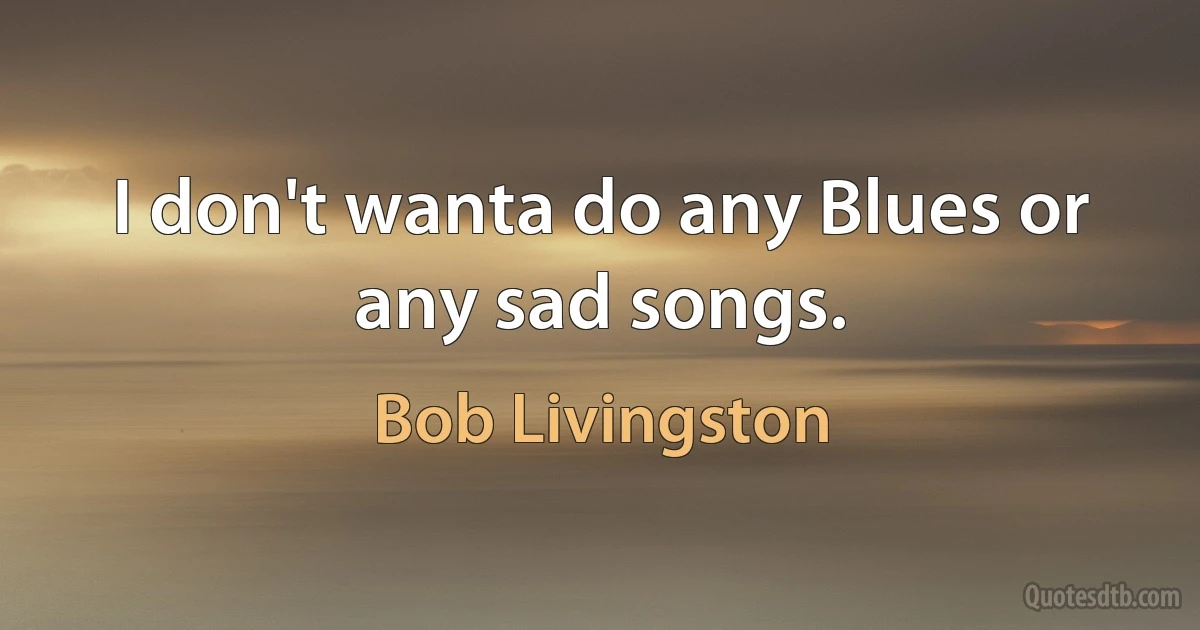 I don't wanta do any Blues or any sad songs.

Bob Livingston

Quotesdtb.com